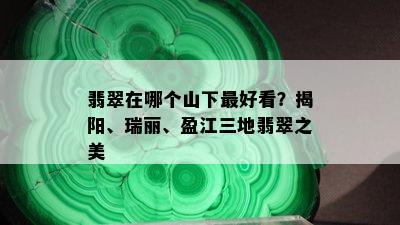 翡翠在哪个山下最好看？揭阳、瑞丽、盈江三地翡翠之美